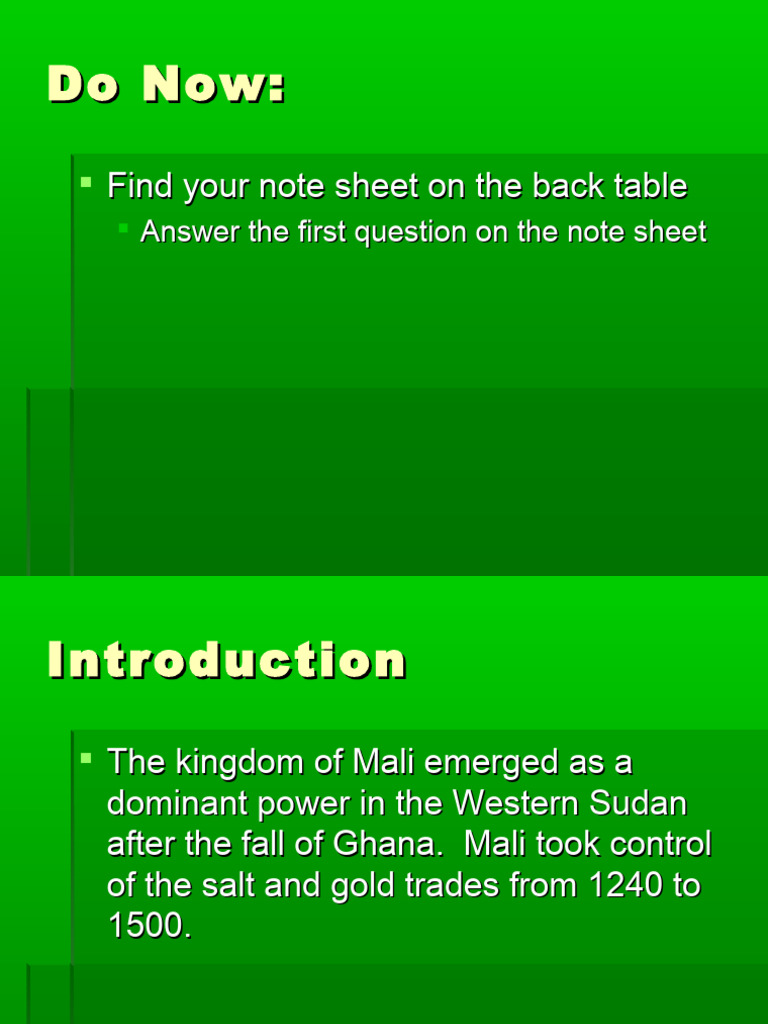 Do Now:

Find your note sheet on the back table

Answer the first question on the note sheet

Introduction

The kingdom of Mali emerged as a dominant power in the Western Sudan after the fall of Ghana. Mali took control of the salt and gold trades from 1240 to 1500.